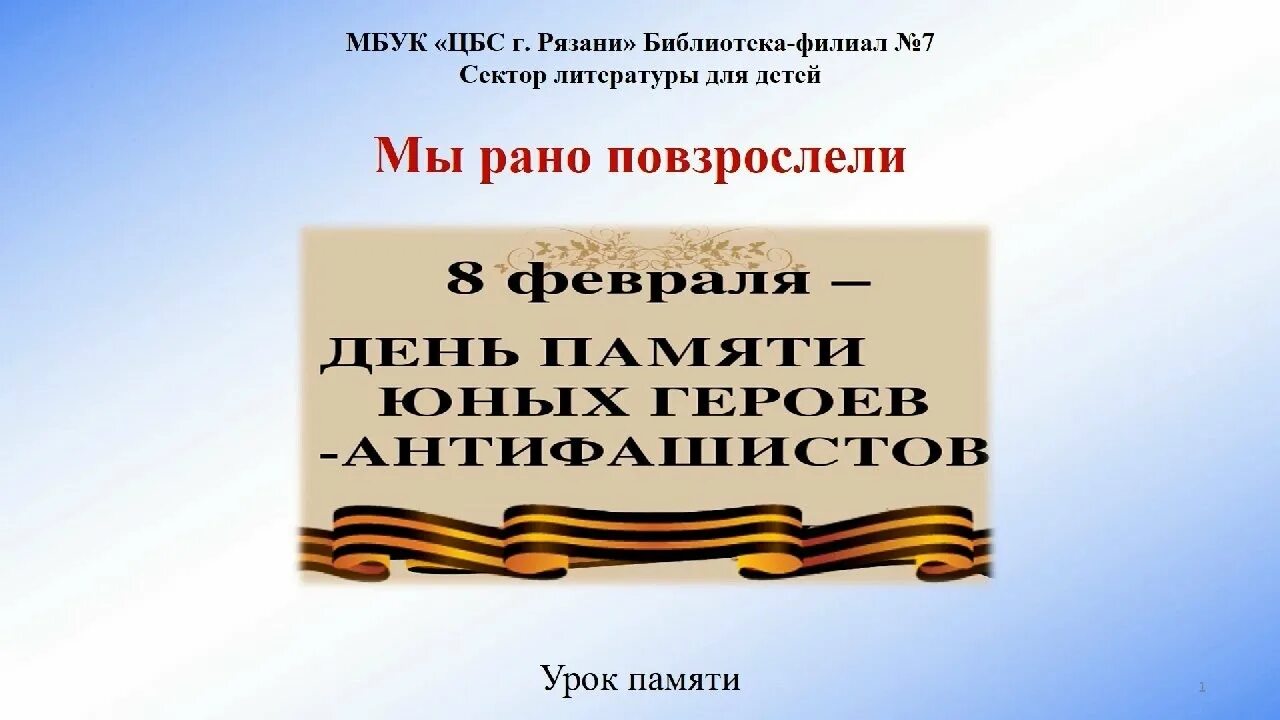 МБУК «ЦБС г. Рязани» Библиотека-филиал №7
Сектор литературы для детей

Мы рано повзрослели

8 февраля –
ДЕНЬ ПАМЯТИ
ЮНЫХ ГЕРОЕВ
-АНТИФАШИСТОВ

Урок памяти

1